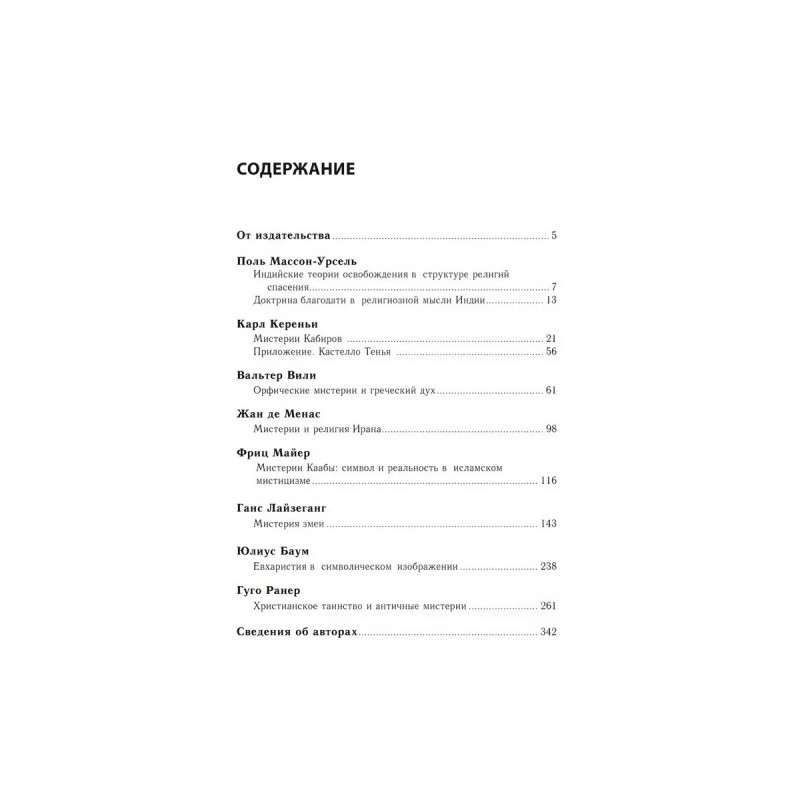 СОДЕРЖАНИЕ

От издательства 5

Поль Массон-Урсель
Индийские теории освобождения в структуре религий спасения 7
Доктрина благодати в религиозной мысли Индии 13

Карл Кереньи
Мистерии Кабиров 21
Приложение. Кастелло Тенья 56

Вальтер Вили
Орфические мистерии и греческий дух 61

Жан де Менас
Мистерии и религия Ирана 98

Фриц Майер
Мистерии Каабы: символ и реальность в исламском мистицизме 116

Ганс Лайзеганг
Мистерия змеи 143

Юлиус Баум
Евхаристия в символическом изображении 238

Гуго Ранер
Христианское таинство и античные мистерии 261

Сведения об авторах 342